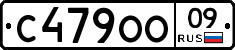 С479ОО 09 RUS